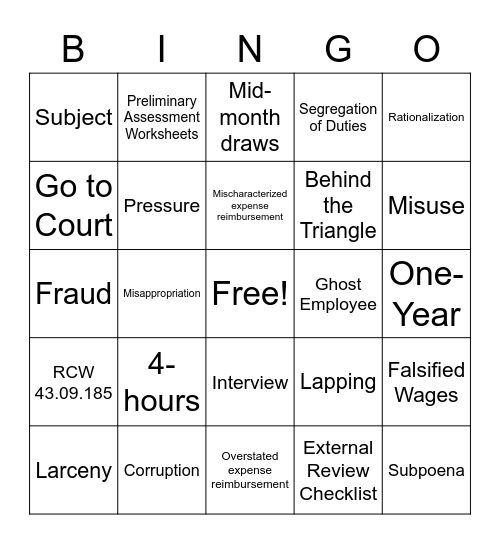 | B | I | N | G | O |
|---|---|---|---|---|
| Subject | Preliminary Assessment Worksheets | Mid-month draws | Segregation of Duties | Rationalization |
| Go to Court | Pressure | Mischaracterized expense reimbursement | Behind the Triangle | Misuse |
| Fraud | Misappropriation | Free! | Ghost Employee | One-Year |
| RCW 43.09.185 | 4-hours | Interview | Lapping | Falsified Wages |
| Larceny | Corruption | Overstated expense reimbursement | External Review Checklist | Subpoena |